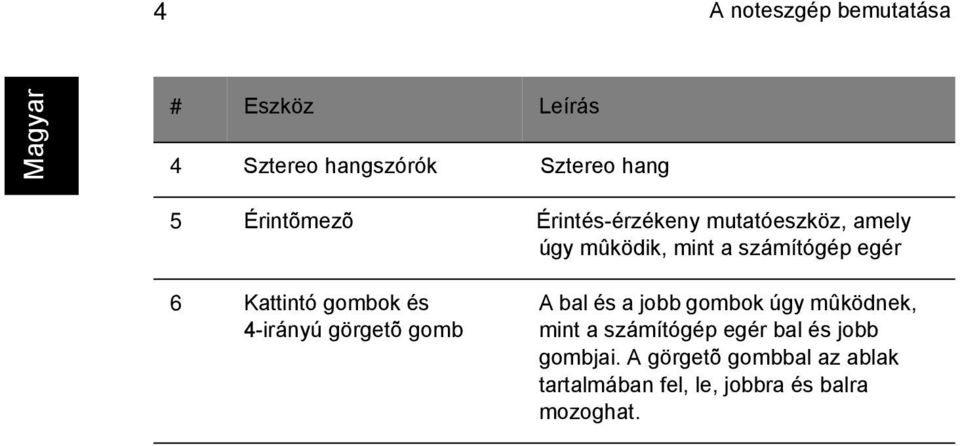 4

A noteszgép bemutatása

Magyar

| # | Eszköz | Leírás |
|---|---|---|
| 4 | Sztereo hangszórók | Sztereo hang |
| 5 | Érintõmezõ | Érintés-érzékeny mutatóeszköz, amely úgy mûködik, mint a számítógép egér |
| 6 | Kattintó gombok és 4-irányú görgetõ gomb | A bal és a jobb gombok úgy mûködnek, mint a számítógép egér bal és jobb gombjai. A görgetõ gombbal az ablak tartalmában fel, le, jobbra és balra mozoghat. |